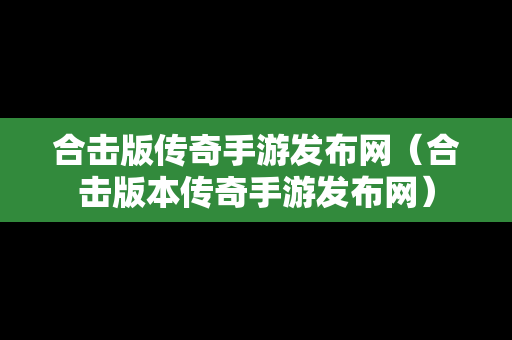 合击版传奇手游发布网（合击版本传奇手游发布网）